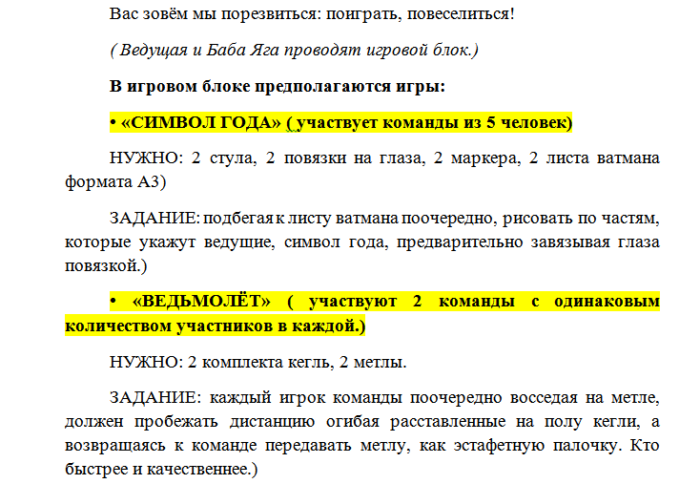 Вас зовём мы порезвиться: поиграть, повеселиться!

( Ведущая и Баба Яга проводят игровой блок.)

В игровом блоке предполагаются игры:

• «СИМВОЛ ГОДА» ( участвует команды из 5 человек)

НУЖНО: 2 стула, 2 повязки на глаза, 2 маркера, 2 листа ватмана формата А3)

ЗАДАНИЕ: подбегая к листу ватмана поочередно, рисовать по частям, которые укажут ведущие, символ года, предварительно завязывая глаза повязкой.)

• «ВЕДЬМОЛЁТ» ( участвуют 2 команды с одинаковым количеством участников в каждой.)

НУЖНО: 2 комплекта кегль, 2 метлы.

ЗАДАНИЕ: каждый игрок команды поочередно восседая на метле, должен пробежать дистанцию огибая расставленные на полу кегли, а возвращаясь к команде передавать метлу, как эстафетную палочку. Кто быстрее и качественнее.)